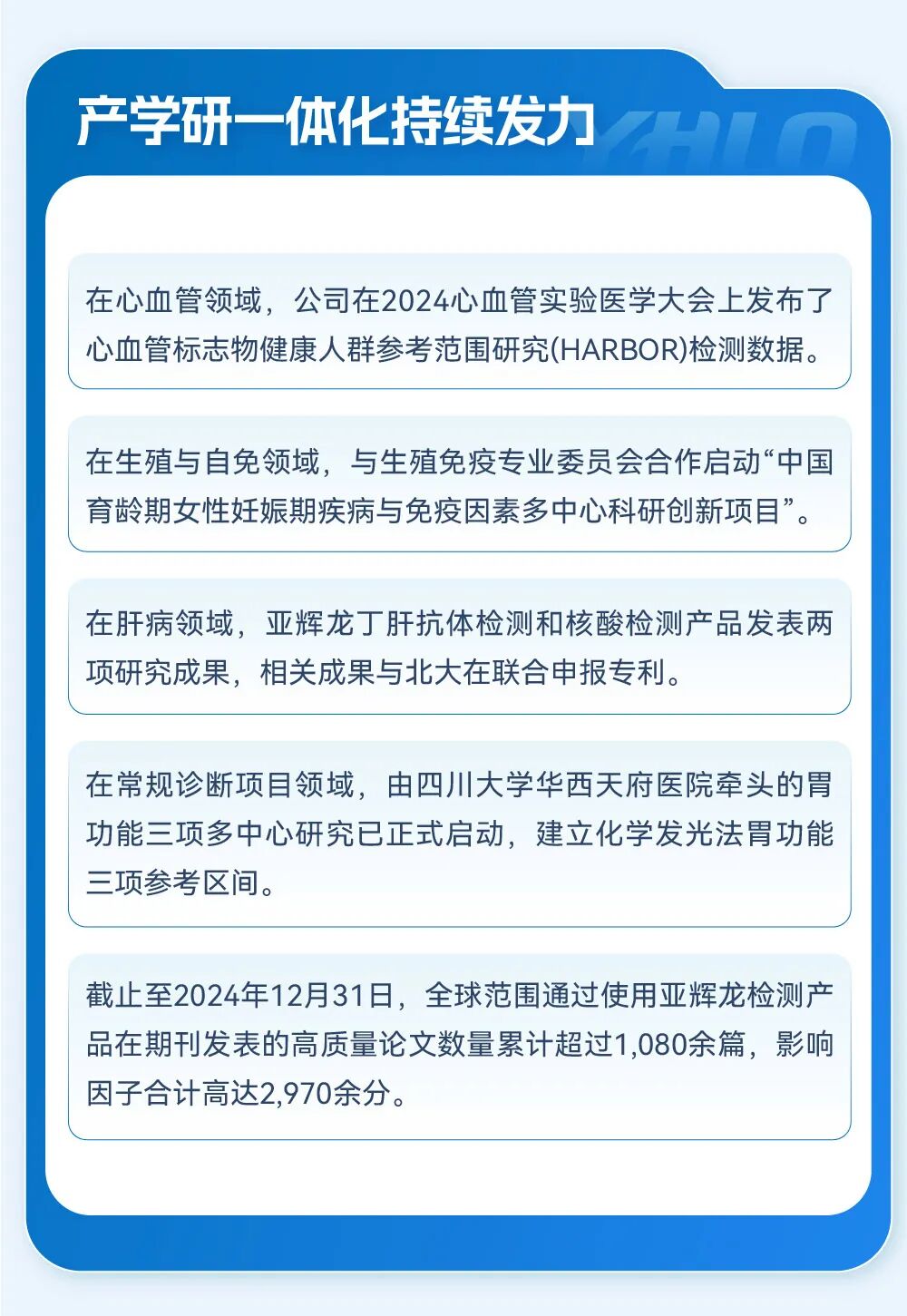 产学研一体化持续发力

在心血管领域，公司在2024心血管实验医学大会上发布了心血管标志物健康人群参考范围研究(HARBOR)检测数据。

在生殖与自免领域，与生殖免疫专业委员会合作启动“中国育龄期女性妊娠期疾病与免疫因素多中心科研创新项目”。

在肝病领域，亚辉龙丁肝抗体检测和核酸检测产品发表两项研究成果，相关成果与北大在联合申报专利。

在常规诊断项目领域，由四川大学华西天府医院牵头的胃功能三项多中心研究已正式启动，建立化学发光法胃功能三项参考区间。

截止至2024年12月31日，全球范围通过使用亚辉龙检测产品在期刊发表的高质量论文数量累计超过1,080余篇，影响因子合计高达2,970余分。

YHLO